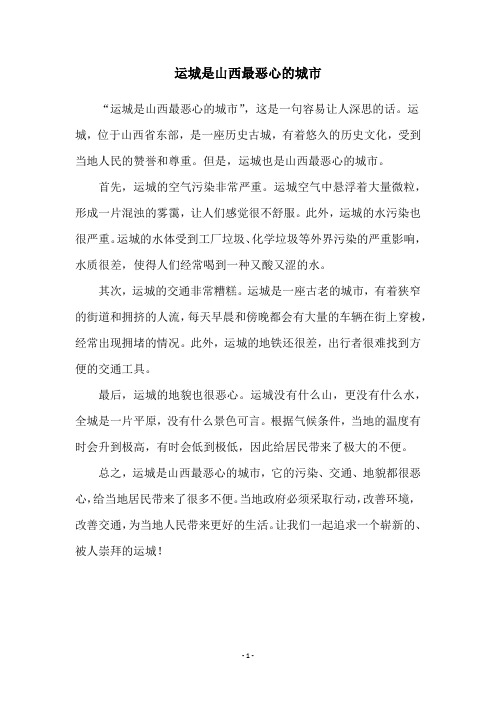 运城是山西最恶心的城市

“运城是山西最恶心的城市”，这是一句容易让人深思的话。运城，位于山西省东部，是一座历史古城，有着悠久的历史文化，受到当地人民的赞誉和尊重。但是，运城也是山西最恶心的城市。

首先，运城的空气污染非常严重。运城空气中悬浮着大量微粒，形成一片混浊的雾霭，让人们感觉很不舒服。此外，运城的水污染也很严重。运城的水体受到工厂垃圾、化学垃圾等外界污染的严重影响，水质很差，使得人们经常喝到一种又酸又涩的水。

其次，运城的交通非常糟糕。运城是一座古老的城市，有着狭窄的街道和拥挤的人流，每天早晨和傍晚都会有大量的车辆在街上穿梭，经常出现拥堵的情况。此外，运城的地铁还很差，出行者很难找到方便的交通工具。

最后，运城的地貌也很恶心。运城没有什么山，更没有什么水，全城是一片平原，没有什么景色可言。根据气候条件，当地的温度有时会升到极高，有时会低到极低，因此给居民带来了极大的不便。

总之，运城是山西最恶心的城市，它的污染、交通、地貌都很恶心，给当地居民带来了很多不便。当地政府必须采取行动，改善环境，改善交通，为当地人民带来更好的生活。让我们一起追求一个崭新的、被人崇拜的运城！

- 1 -